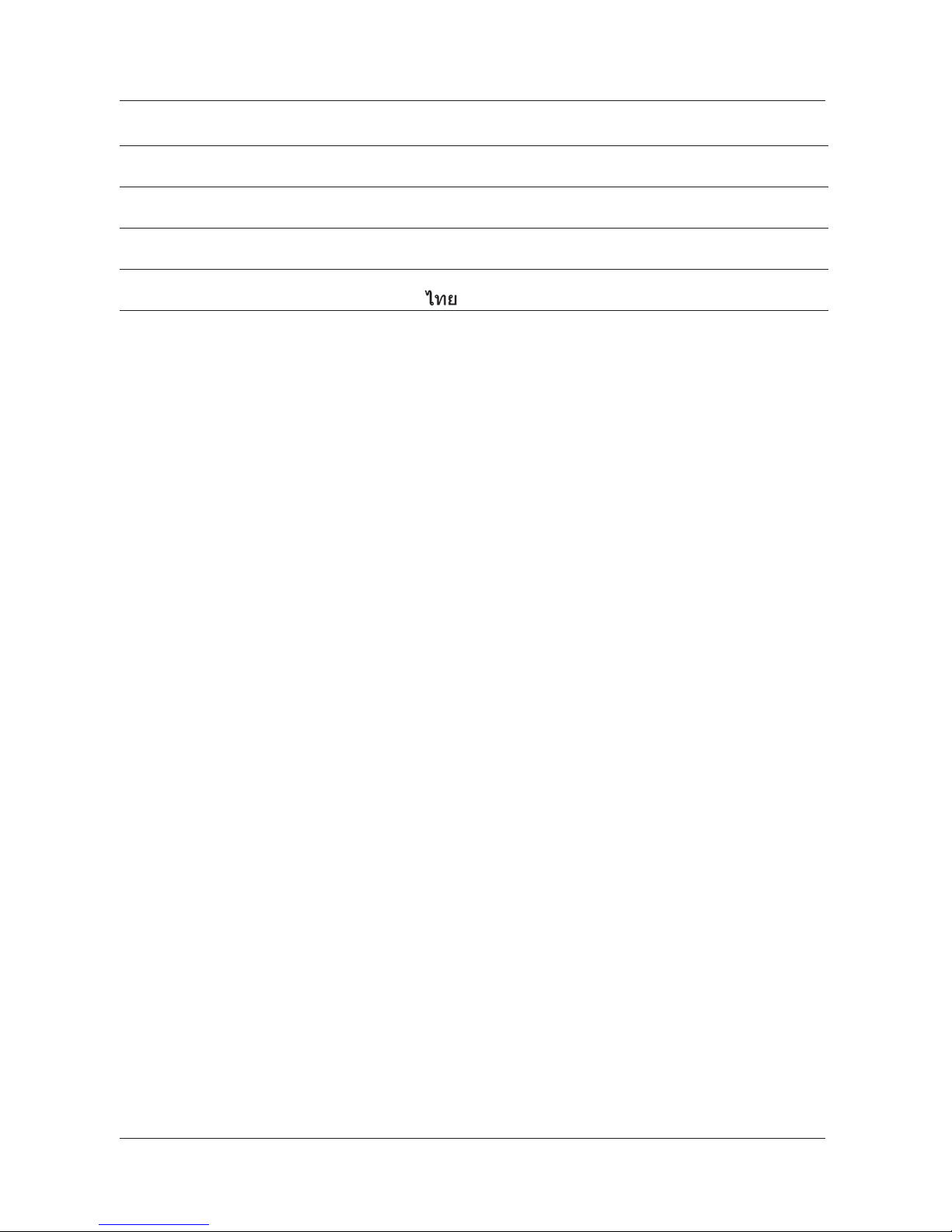 ไทย